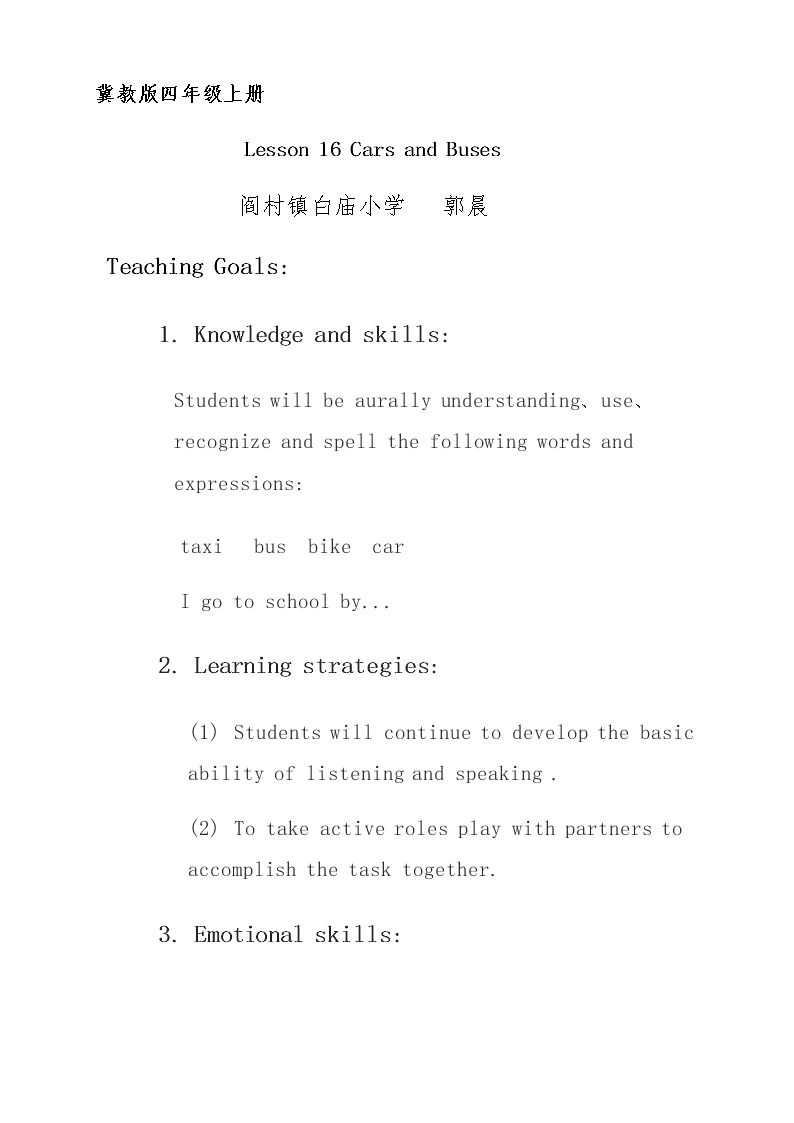 冀教版四年级上册

Lesson 16 Cars and Buses

阎村镇白庙小学 郭晨

Teaching Goals:

1. Knowledge and skills:

Students will be aurally understanding、use、recognize and spell the following words and expressions:

taxi bus bike car

I go to school by...

2. Learning strategies:

(1) Students will continue to develop the basic ability of listening and speaking .

(2) To take active roles play with partners to accomplish the task together.

3. Emotional skills: